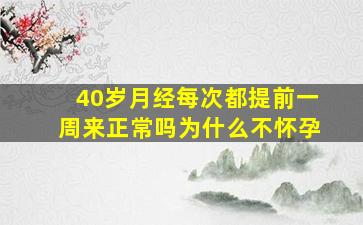 40岁月经每次都提前一周来正常吗为什么不怀孕